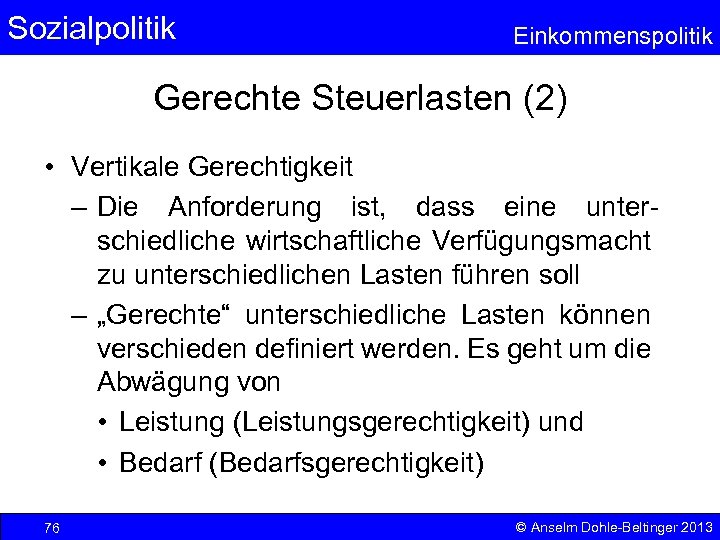 Sozialpolitik

Einkommenspolitik

Gerechte Steuerlasten (2)

• Vertikale Gerechtigkeit
– Die Anforderung ist, dass eine unterschiedliche wirtschaftliche Verfügungsmacht zu unterschiedlichen Lasten führen soll
– „Gerechte“ unterschiedliche Lasten können verschieden definiert werden. Es geht um die Abwägung von
• Leistung (Leistungsgerechtigkeit) und
• Bedarf (Bedarfsgerechtigkeit)

76

© Anselm Dohle-Beltinger 2013